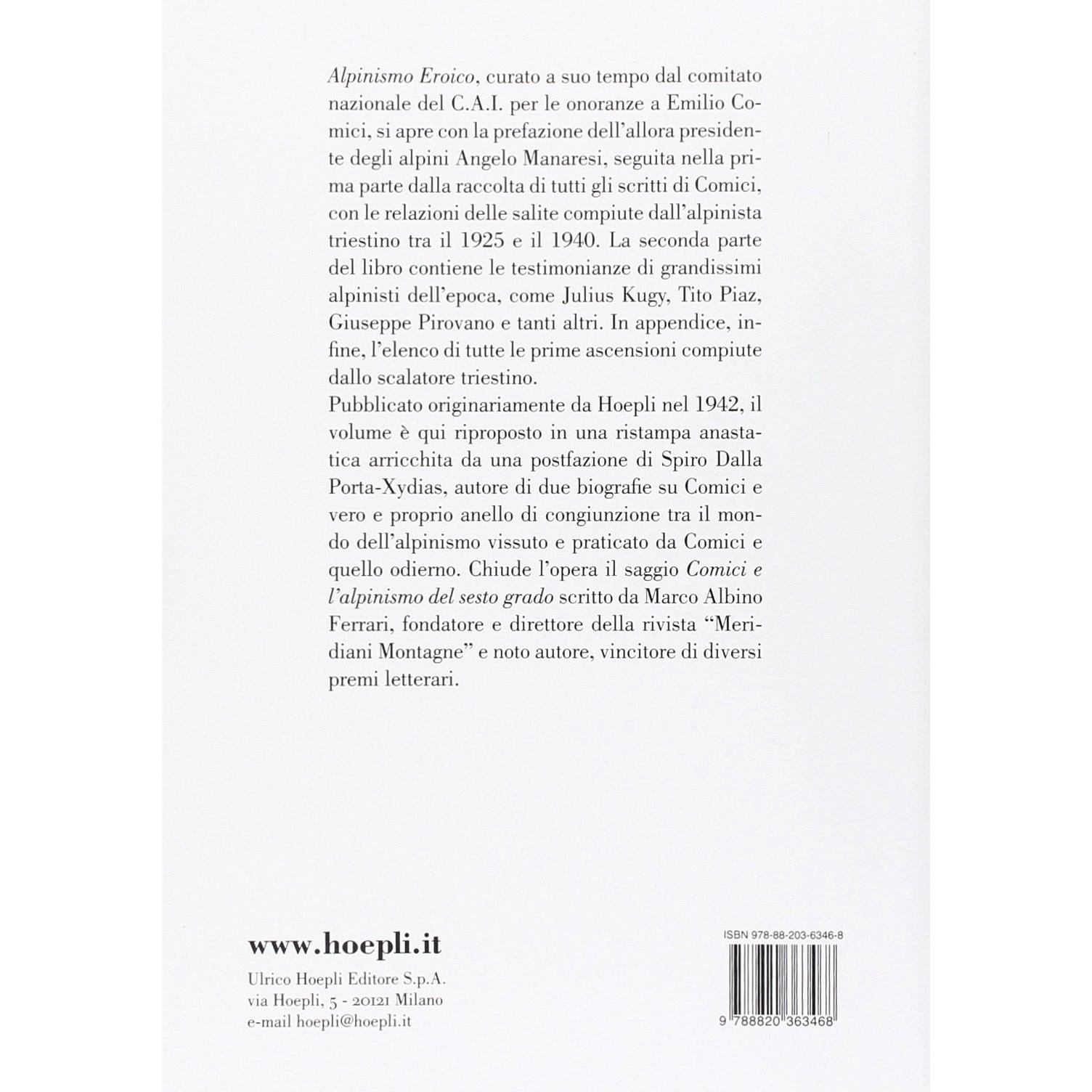 Alpinismo Eroico, curato a suo tempo dal comitato nazionale del C.A.I. per le onoranze a Emilio Comici, si apre con la prefazione dell'allora presidente degli alpini Angelo Manaresi, seguita nella prima parte dalla raccolta di tutti gli scritti di Comici, con le relazioni delle salite compiute dall'alpinista triestino tra il 1925 e il 1940. La seconda parte del libro contiene le testimonianze di grandissimi alpinisti dell'epoca, come Julius Kugy, Tito Piaz, Giuseppe Pirovano e tanti altri. In appendice, infine, l'elenco di tutte le prime ascensioni compiute dallo scalatore triestino.

Pubblicato originariamente da Hoepli nel 1942, il volume è qui riproposto in una ristampa anastatica arricchita da una postfazione di Spiro Dalla Porta-Xydias, autore di due biografie su Comici e vero e proprio anello di congiunzione tra il mondo dell'alpinismo vissuto e praticato da Comici e quello odierno. Chiude l'opera il saggio Comici e l'alpinismo del sesto grado scritto da Marco Albino Ferrari, fondatore e direttore della rivista "Meridiani Montagne" e noto autore, vincitore di diversi premi letterari.

www.hoepli.it

Ulrico Hoepli Editore S.p.A.
via Hoepli, 5 - 20121 Milano
e-mail hoepli@hoepli.it

ISBN 978-88-203-6346-8

9 788820 363468